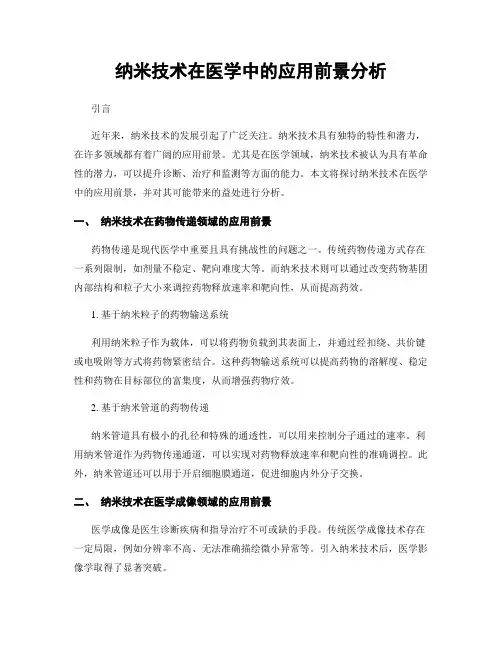 纳米技术在医学中的应用前景分析

引言

近年来，纳米技术的发展引起了广泛关注。纳米技术具有独特的特性和潜力，在许多领域都有着广阔的应用前景。尤其是在医学领域，纳米技术被认为具有革命性的潜力，可以提升诊断、治疗和监测等方面的能力。本文将探讨纳米技术在医学中的应用前景，并对其可能带来的益处进行分析。

一、 纳米技术在药物传递领域的应用前景

药物传递是现代医学中重要且具有挑战性的问题之一。传统药物传递方式存在一系列限制，如剂量不稳定、靶向难度大等。而纳米技术则可以通过改变药物基团内部结构和粒子大小来调控药物释放速率和靶向性，从而提高药效。

1. 基于纳米粒子的药物输送系统

利用纳米粒子作为载体，可以将药物负载到其表面上，并通过经扣绕、共价键或电吸附等方式将药物紧密结合。这种药物输送系统可以提高药物的溶解度、稳定性和药物在目标部位的富集度，从而增强药物疗效。

2. 基于纳米管道的药物传递

纳米管道具有极小的孔径和特殊的通透性，可以用来控制分子通过的速率。利用纳米管道作为药物传递通道，可以实现对药物释放速率和靶向性的准确调控。此外，纳米管道还可以用于开启细胞膜通道，促进细胞内外分子交换。

二、 纳米技术在医学成像领域的应用前景

医学成像是医生诊断疾病和指导治疗不可或缺的手段。传统医学成像技术存在一定局限，例如分辨率不高、无法准确描绘微小异常等。引入纳米技术后，医学影像学取得了显著突破。